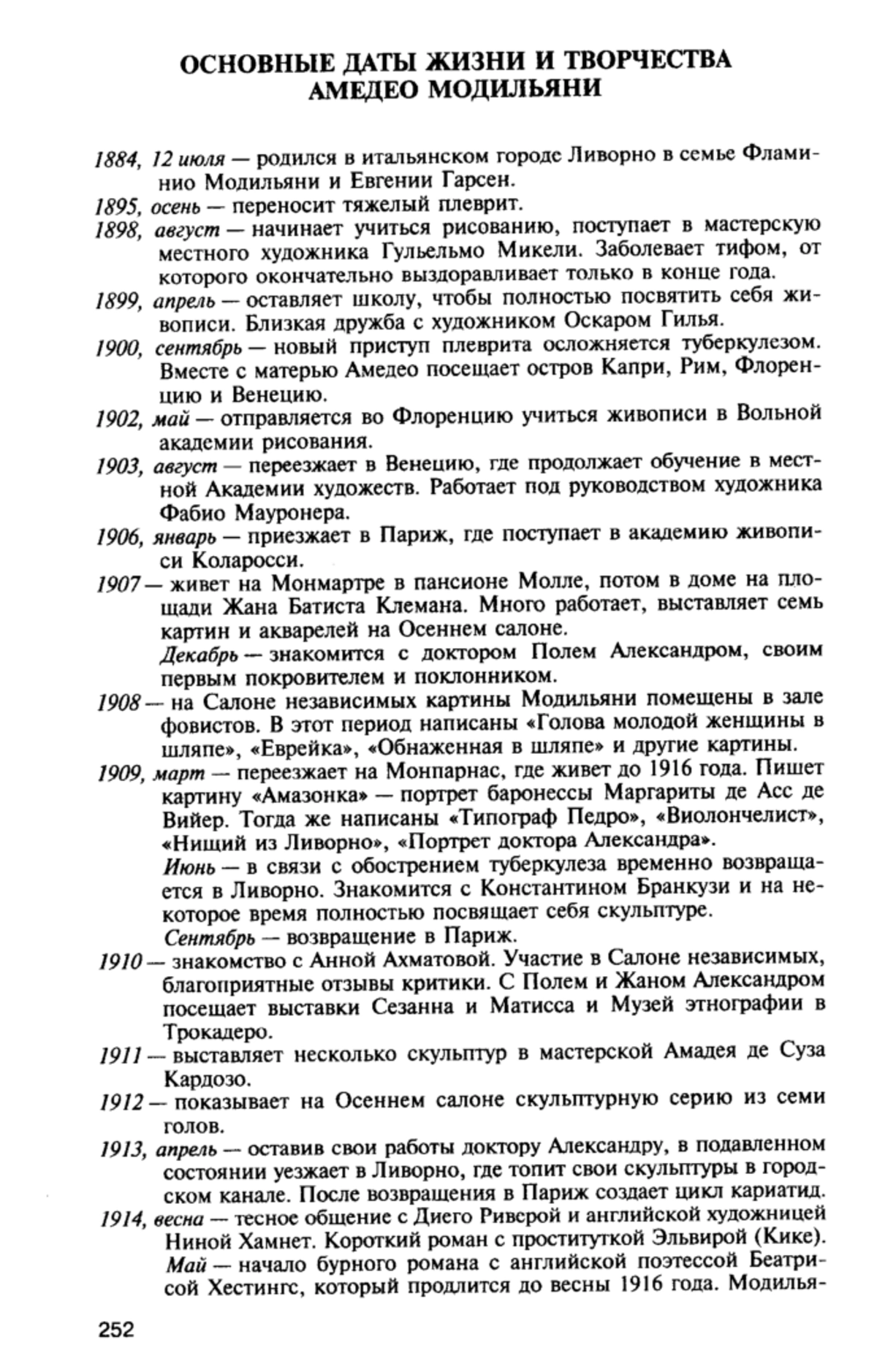 ОСНОВНЫЕ ДАТЫ ЖИЗНИ И ТВОРЧЕСТВА АМЕДЕО МОДИЛЬЯНИ

1884, 12 июля — родился в итальянском городе Ливорно в семье Фламинио Модильяни и Евгении Гарсен.
1895, осень — переносит тяжелый плеврит.
1898, август — начинает учиться рисованию, поступает в мастерскую местного художника Гульельмо Микели. Заболевает тифом, от которого окончательно выздоравливает только в конце года.
1899, апрель — оставляет школу, чтобы полностью посвятить себя живописи. Близкая дружба с художником Оскаром Гилья.
1900, сентябрь — новый приступ плеврита осложняется туберкулезом. Вместе с матерью Амедео посещает остров Капри, Рим, Флоренцию и Венецию.
1902, май — отправляется во Флоренцию учиться живописи в Вольной академии рисования.
1903, август — переезжает в Венецию, где продолжает обучение в местной Академии художеств. Работает под руководством художника Фабио Мауронера.
1906, январь — приезжает в Париж, где поступает в академию живописи Коларосси.
1907 — живет на Монмартре в пансионе Молле, потом в доме на площади Жана Батиста Клемана. Много работает, выставляет семь картин и акварелей на Осеннем салоне.
Декабрь — знакомится с доктором Полем Александром, своим первым покровителем и поклонником.
1908 — на Салоне независимых картины Модильяни помещены в зале фовистов. В этот период написаны «Голова молодой женщины в шляпе», «Еврейка», «Обнаженная в шляпе» и другие картины.
1909, март — переезжает на Монпарнас, где живет до 1916 года. Пишет картину «Амазонка» — портрет баронессы Маргариты де Асс де Вийер. Тогда же написаны «Типограф Педро», «Виолончелист», «Нищий из Ливорно», «Портрет доктора Александра».
Июнь — в связи с обострением туберкулеза временно возвращается в Ливорно. Знакомится с Константином Бранкузи и на некоторое время полностью посвящает себя скульптуре.
Сентябрь — возвращение в Париж.
1910 — знакомство с Анной Ахматовой. Участие в Салоне независимых, благоприятные отзывы критики. С Полем и Жаном Александром посещает выставки Сезанна и Матисса и Музей этнографии в Трокадеро.
1911 — выставляет несколько скульптур в мастерской Амадея де Суза Кардозо.
1912 — показывает на Осеннем салоне скульптурную серию из семи голов.
1913, апрель — оставив свои работы доктору Александру, в подавленном состоянии уезжает в Ливорно, где топит свои скульптуры в городском канале. После возвращения в Париж создает цикл кариатид.
1914, весна — тесное общение с Диего Риверой и английской художницей Ниной Хамнет. Короткий роман с проституткой Эльвирой (Кике).
Май — начало бурного романа с английской поэтессой Беатрисой Хестингс, который продлится до весны 1916 года. Модилья-

252